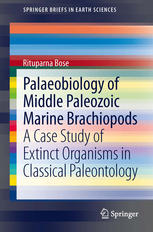 SPRINGER BRIEFS IN EARTH SCIENCES

Rituparna Bose

Palaeobiology of Middle Paleozoic Marine Brachiopods

A Case Study of Extinct Organisms in Classical Paleontology

Springer